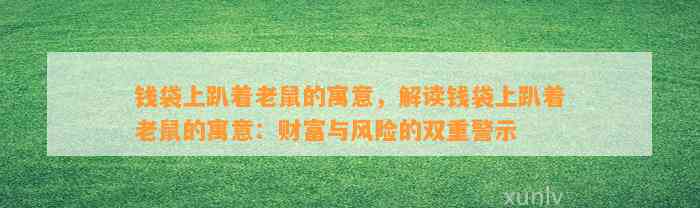 钱袋上趴着老鼠的寓意，解读钱袋上趴着老鼠的寓意：财富与风险的双重警示

xunlv